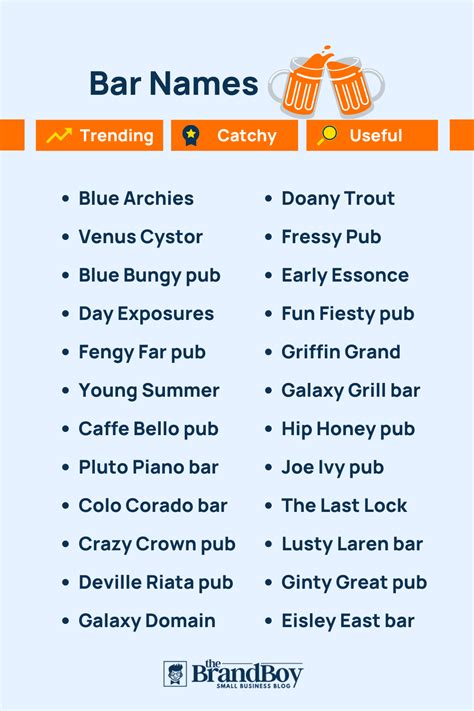 Bar Names

Trending Catchy Useful

• Blue Archies
• Venus Cystor
• Blue Bungy pub
• Day Exposures
• Fengy Far pub
• Young Summer
• Caffe Bello pub
• Pluto Piano bar
• Colo Corado bar
• Crazy Crown pub
• Deville Riata pub
• Galaxy Domain

• Doany Trout
• Fressy Pub
• Early Essonce
• Fun Fiesty pub
• Griffin Grand
• Galaxy Grill bar
• Hip Honey pub
• Joe Ivy pub
• The Last Lock
• Lusty Laren bar
• Ginty Great pub
• Eisley East bar

the BrandBoy
SMALL BUSINESS BLOG